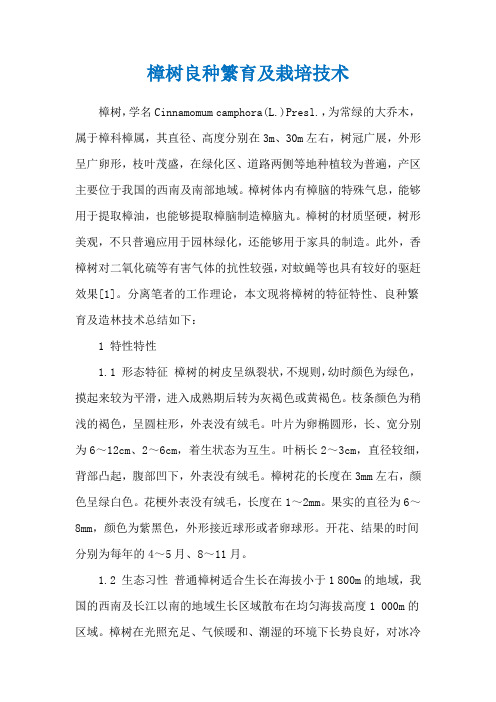 樟树良种繁育及栽培技术

樟树，学名 Cinnamomum camphora(L.)Presl.，为常绿的大乔木，属于樟科樟属，其直径、高度分别在 3m、30m 左右，树冠广展，外形呈广卵形，枝叶茂盛，在绿化区、道路两侧等地种植较为普遍，产区主要位于我国的西南及南部地域。樟树体内有樟脑的特殊气息，能够用于提取樟油，也能够提取樟脑制造樟脑丸。樟树的材质坚硬，树形美观，不只普遍应用于园林绿化，还能够用于家具的制造。此外，香樟树对二氧化硫等有害气体的抗性较强，对蚊蝇等也具有较好的驱赶效果[1]。分离笔者的工作理论，本文现将樟树的特征特性、良种繁育及造林技术总结如下：

1 特性特性

1.1 形态特征 樟树的树皮呈纵裂状，不规则，幼时颜色为绿色，摸起来较为平滑，进入成熟期后转为灰褐色或黄褐色。枝条颜色为稍浅的褐色，呈圆柱形，外表没有绒毛。叶片为卵椭圆形，长、宽分别为 6～12cm、2～6cm，着生状态为互生。叶柄长 2～3cm，直径较细，背部凸起，腹部凹下，外表没有绒毛。樟树花的长度在 3mm 左右，颜色呈绿白色。花梗外表没有绒毛，长度在 1～2mm。果实的直径为 6～8mm，颜色为紫黑色，外形接近球形或者卵球形。开花、结果的时间分别为每年的 4～5 月、8～11 月。

1.2 生态习性 普通樟树适合生长在海拔小于 1 800m 的地域，我国的西南及长江以南的地域生长区域散布在均匀海拔高度 1 000m 的区域。樟树在光照充足、气候暖和、潮湿的环境下长势良好，对冰冷